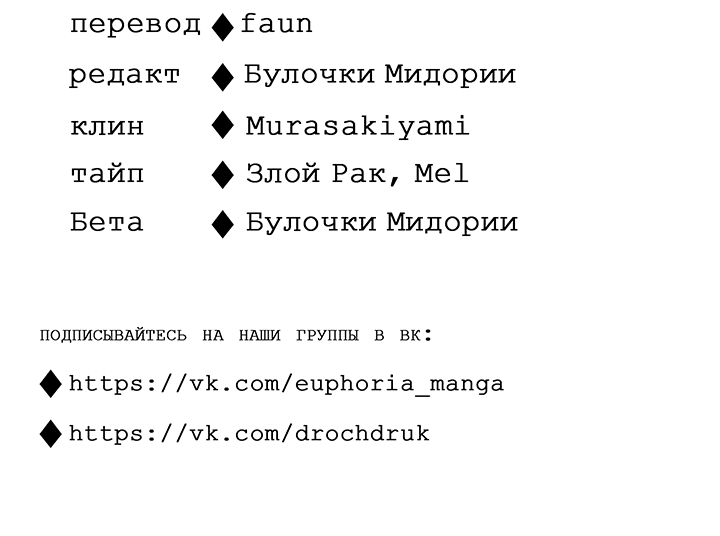 перевод ♦ faun

редакт ♦ Булочки Мидории

клин ♦ Murasakiyami

тайп ♦ Злой Рак, Mel

Бета ♦ Булочки Мидории

ПОДПИСЫВАЙТЕСЬ НА НАШИ ГРУППЫ В ВК:

♦ https://vk.com/euphoria_manga

♦ https://vk.com/drochdruk